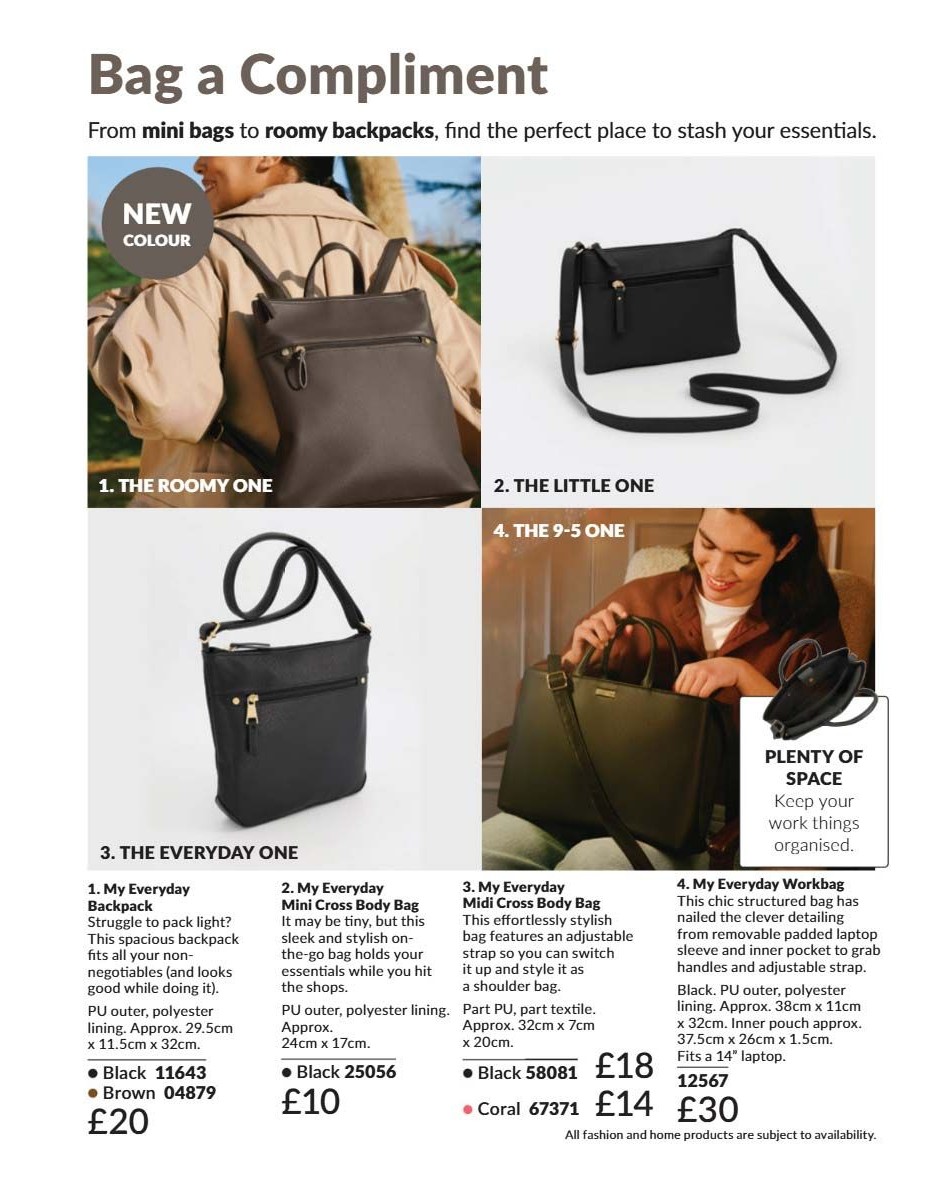 Bag a Compliment

From mini bags to roomy backpacks, find the perfect place to stash your essentials.

NEW COLOUR

1. THE ROOMY ONE

2. THE LITTLE ONE

3. THE EVERYDAY ONE

4. THE 9-5 ONE

PLENTY OF SPACE
Keep your work things organised.

1. My Everyday Backpack
Struggle to pack light? This spacious backpack fits all your non-negotiables (and looks good while doing it).

PU outer, polyester lining. Approx. 29.5cm x 11.5cm x 32cm.

• Black 11643
• Brown 04879
£20

2. My Everyday Mini Cross Body Bag
It may be tiny, but this sleek and stylish on-the-go bag holds your essentials while you hit the shops.

PU outer, polyester lining. Approx. 24cm x 17cm.

• Black 25056
£10

3. My Everyday Midi Cross Body Bag
This effortlessly stylish bag features an adjustable strap so you can switch it up and style it as a shoulder bag.

Part PU, part textile. Approx. 32cm x 7cm x 20cm.

• Black 58081 £18
• Coral 67371 £14

4. My Everyday Workbag
This chic structured bag has nailed the clever detailing from removable padded laptop sleeve and inner pocket to grab handles and adjustable strap.

Black. PU outer, polyester lining. Approx. 38cm x 11cm x 32cm. Inner pouch approx. 37.5cm x 26cm x 1.5cm. Fits a 14" laptop.

12567
£30

All fashion and home products are subject to availability.